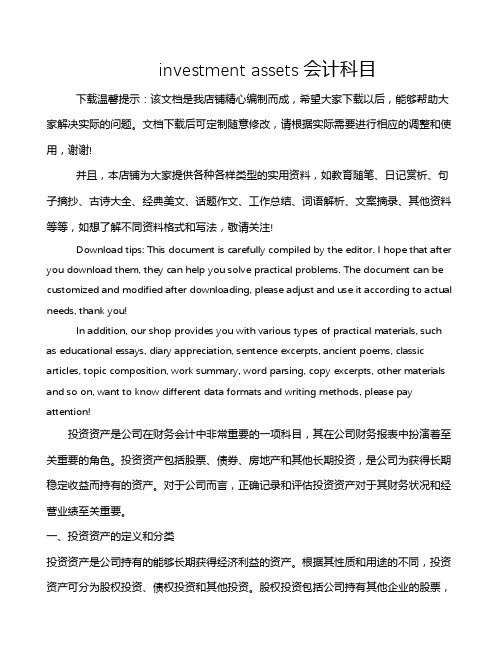 investment assets 会计科目

下载温馨提示：该文档是我店铺精心编制而成，希望大家下载以后，能够帮助大家解决实际的问题。文档下载后可定制随意修改，请根据实际需要进行相应的调整和使用，谢谢!

并且，本店铺为大家提供各种各样类型的实用资料，如教育随笔、日记赏析、句子摘抄、古诗大全、经典美文、话题作文、工作总结、词语解析、文案摘录、其他资料等等，如想了解不同资料格式和写法，敬请关注!

Download tips: This document is carefully compiled by the editor. I hope that after you download them, they can help you solve practical problems. The document can be customized and modified after downloading, please adjust and use it according to actual needs, thank you!

In addition, our shop provides you with various types of practical materials, such as educational essays, diary appreciation, sentence excerpts, ancient poems, classic articles, topic composition, work summary, word parsing, copy excerpts, other materials and so on, want to know different data formats and writing methods, please pay attention!

投资资产是公司在财务会计中非常重要的一项科目，其在公司财务报表中扮演着至关重要的角色。投资资产包括股票、债券、房地产和其他长期投资，是公司为获得长期稳定收益而持有的资产。对于公司而言，正确记录和评估投资资产对于其财务状况和经营业绩至关重要。

一、投资资产的定义和分类

投资资产是公司持有的能够长期获得经济利益的资产。根据其性质和用途的不同，投资资产可分为股权投资、债权投资和其他投资。股权投资包括公司持有其他企业的股票，